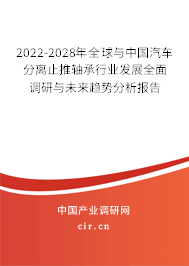 2022-2028年全球与中国汽车分离止推轴承行业发展全面调研与未来趋势分析报告

中国产业调研网
cir.cn